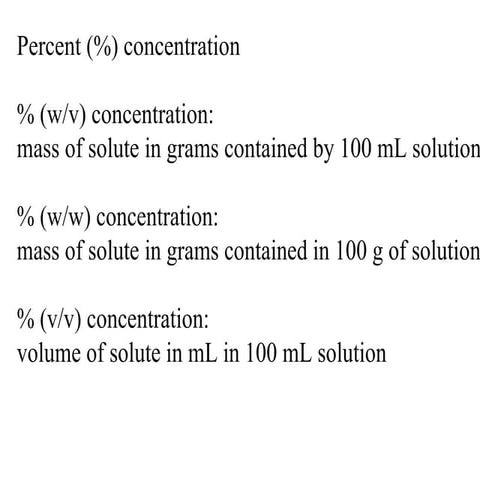 Percent (%) concentration

% (w/v) concentration:
mass of solute in grams contained by 100 mL solution

% (w/w) concentration:
mass of solute in grams contained in 100 g of solution

% (v/v) concentration:
volume of solute in mL in 100 mL solution